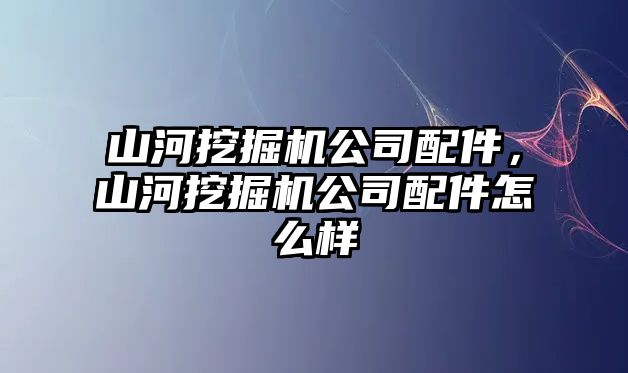 山河挖掘机公司配件，山河挖掘机公司配件怎么样